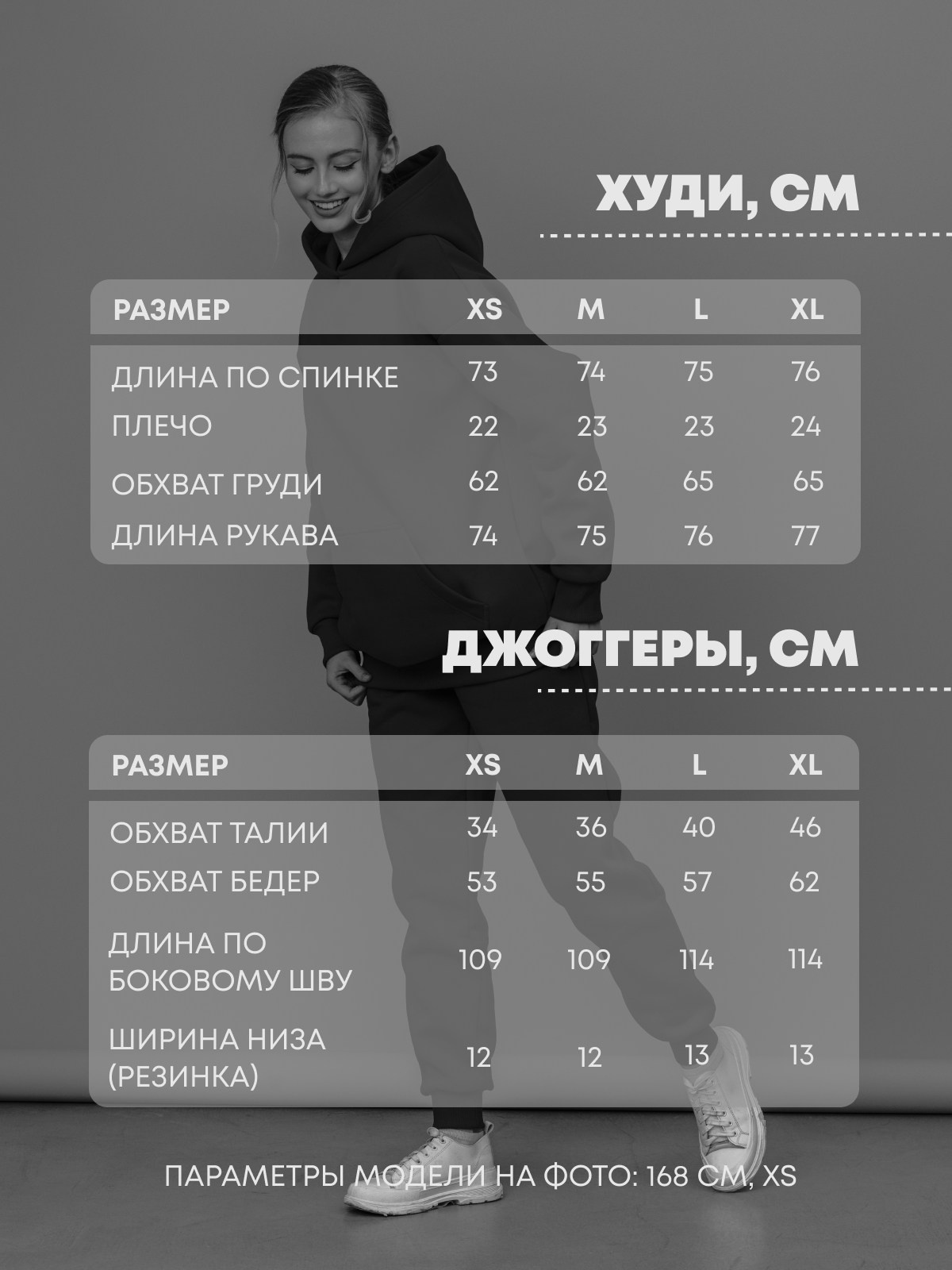 ХУДИ, СМ

| РАЗМЕР | XS | M | L | XL |
|---|---|---|---|---|
| ДЛИНА ПО СПИНКЕ | 73 | 74 | 75 | 76 |
| ПЛЕЧО | 22 | 23 | 23 | 24 |
| ОБХВАТ ГРУДИ | 62 | 62 | 65 | 65 |
| ДЛИНА РУКАВА | 74 | 75 | 76 | 77 |

ДЖОГГЕРЫ, СМ

| РАЗМЕР | XS | M | L | XL |
|---|---|---|---|---|
| ОБХВАТ ТАЛИИ | 34 | 36 | 40 | 46 |
| ОБХВАТ БЕДЕР | 53 | 55 | 57 | 62 |
| ДЛИНА ПО БОКОВОМУ ШВУ | 109 | 109 | 114 | 114 |
| ШИРИНА НИЗА (РЕЗИНКА) | 12 | 12 | 13 | 13 |

ПАРАМЕТРЫ МОДЕЛИ НА ФОТО: 168 СМ, XS